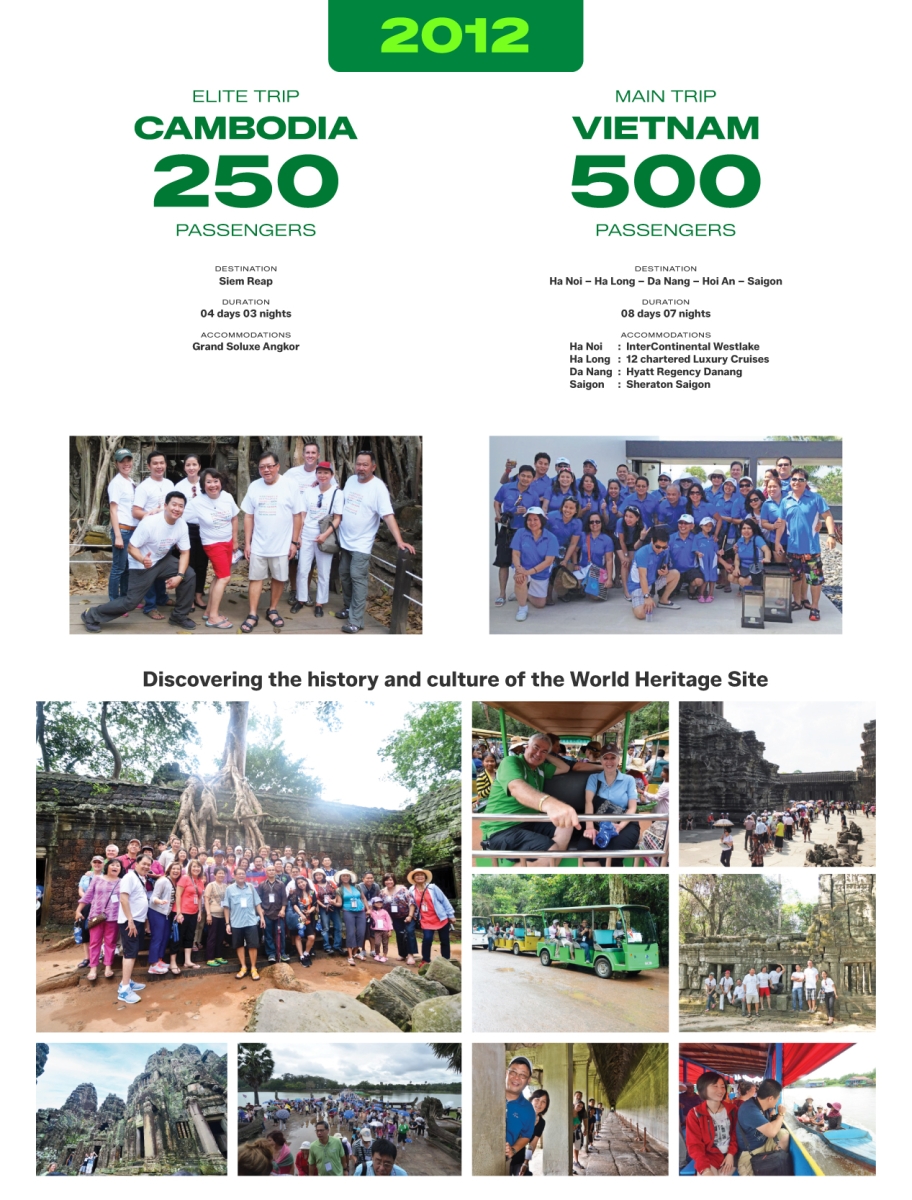 2012

ELITE TRIP
CAMBODIA
250
PASSENGERS

DESTINATION
Siem Reap

DURATION
04 days 03 nights

ACCOMMODATIONS
Grand Soluxe Angkor

MAIN TRIP
VIETNAM
500
PASSENGERS

DESTINATION
Ha Noi – Ha Long – Da Nang – Hoi An – Saigon

DURATION
08 days 07 nights

ACCOMMODATIONS
Ha Noi : InterContinental Westlake
Ha Long : 12 chartered Luxury Cruises
Da Nang : Hyatt Regency Danang
Saigon : Sheraton Saigon

Discovering the history and culture of the World Heritage Site